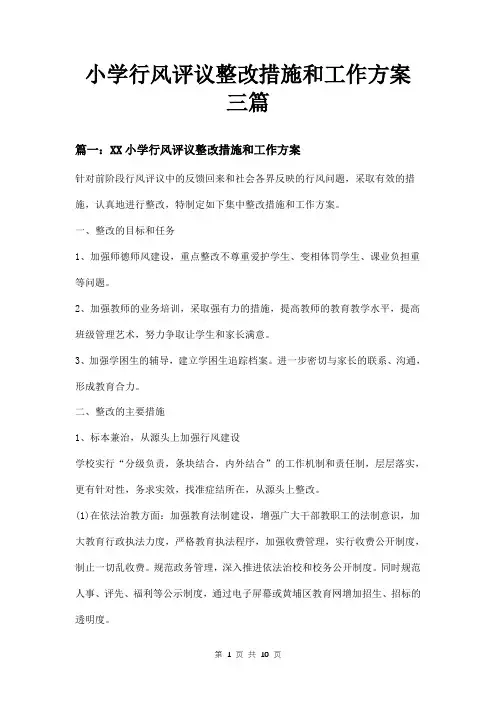 小学行风评议整改措施和工作方案三篇

篇一：XX小学行风评议整改措施和工作方案

针对前阶段行风评议中的反馈回来和社会各界反映的行风问题，采取有效的措施，认真地进行整改，特制定如下集中整改措施和工作方案。

一、整改的目标和任务

1、加强师德师风建设，重点整改不尊重爱护学生、变相体罚学生、课业负担重等问题。

2、加强教师的业务培训，采取强有力的措施，提高教师的教育教学水平，提高班级管理艺术，努力争取让学生和家长满意。

3、加强学困生的辅导，建立学困生追踪档案。进一步密切与家长的联系、沟通，形成教育合力。

二、整改的主要措施

1、标本兼治，从源头上加强行风建设

学校实行“分级负责，条块结合，内外结合”的工作机制和责任制，层层落实，更有针对性，务求实效，找准症结所在，从源头上整改。

(1)在依法治教方面：加强教育法制建设，增强广大干部教职工的法制意识，加大教育行政执法力度，严格教育执法程序，加强收费管理，实行收费公开制度，制止一切乱收费。规范政务管理，深入推进依法治校和校务公开制度。同时规范人事、评先、福利等公示制度，通过电子屏幕或黄埔区教育网增加招生、招标的透明度。

第 1 页 共 10 页